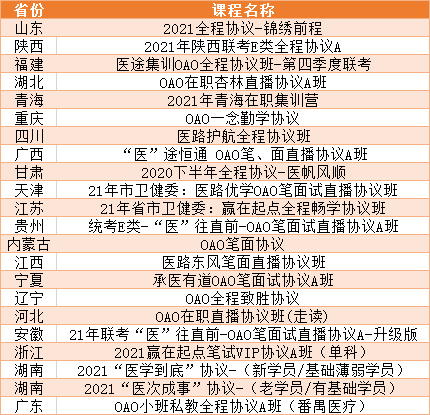 | 省份 | 课程名称 |
|---|---|
| 山东 | 2021全程协议-锦绣前程 |
| 陕西 | 2021年陕西联考E类全程协议A |
| 福建 | 医途集训OAO全程协议班-第四季度联考 |
| 湖北 | OAO在职杏林直播协议A班 |
| 青海 | 2021年青海在职集训营 |
| 重庆 | OAO一念勤学协议 |
| 四川 | 医路护航全程协议班 |
| 广西 | “医”途恒通 OAO笔、面直播协议A班 |
| 甘肃 | 2020下半年全程协议-医帆风顺 |
| 天津 | 21年市卫健委：医路优学OAO笔面试直播协议班 |
| 江苏 | 21年省市卫健委：赢在起点全程畅学协议班 |
| 贵州 | 统考E类-“医”往直前-OAO笔面试直播协议A班 |
| 内蒙古 | OAO笔面协议 |
| 江西 | 医路东风笔面直播协议班 |
| 宁夏 | 承医有道OAO笔面试协议A班 |
| 辽宁 | OAO全程致胜协议 |
| 河北 | OAO在职直播协议班(走读) |
| 安徽 | 21年联考“医”往直前-OAO笔面试直播协议A-升级版 |
| 浙江 | 2021赢在起点笔试VIP协议A班（单科） |
| 湖南 | 2021“医学到底”协议-（新学员/基础薄弱学员） |
| 湖南 | 2021“医次成事”协议-（老学员/有基础学员） |
| 广东 | OAO小班私教全程协议A班（番禺医疗） |